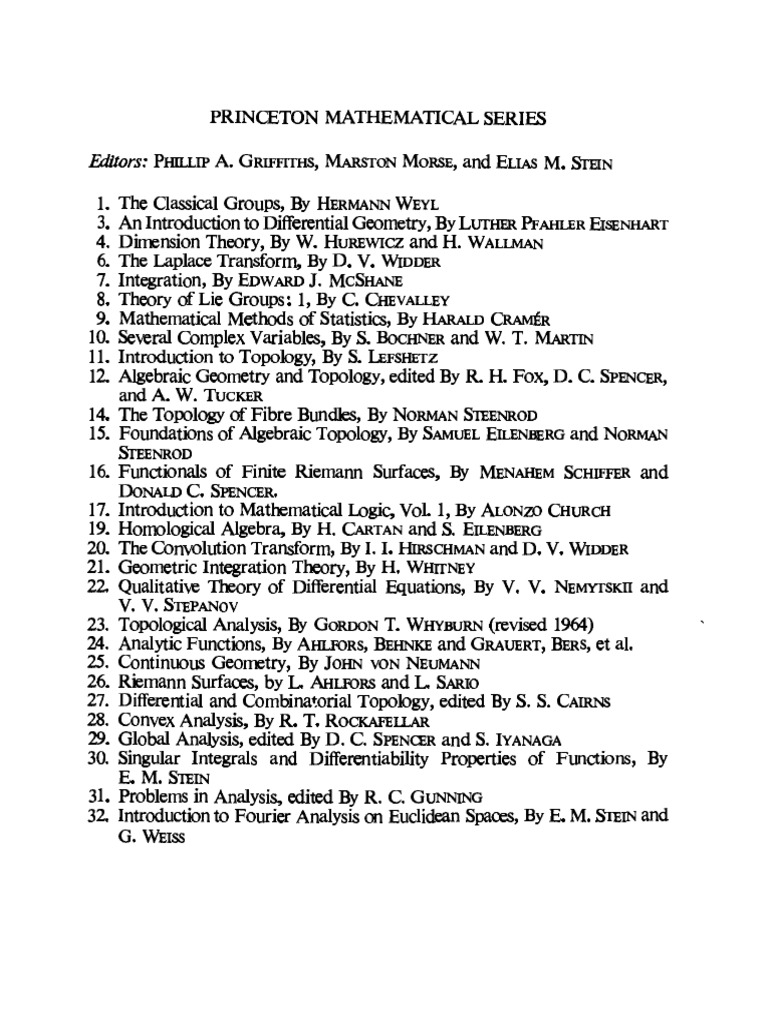 PRINCETON MATHEMATICAL SERIES

Editors: PHILLIP A. GRIFFITHS, MARSTON MORSE, and ELIAS M. STEIN

1. The Classical Groups, By HERMANN WEYL
3. An Introduction to Differential Geometry, By LUTHER PFAHLER EISENHART
4. Dimension Theory, By W. HUREWICZ and H. WALLMAN
6. The Laplace Transform, By D. V. WIDDER
7. Integration, By EDWARD J. MCSHANE
8. Theory of Lie Groups: 1, By C. CHEVALLEY
9. Mathematical Methods of Statistics, By HARALD CRAMÉR
10. Several Complex Variables, By S. BOCHNER and W. T. MARTIN
11. Introduction to Topology, By S. LEFSHETZ
12. Algebraic Geometry and Topology, edited By R. H. FOX, D. C. SPENCER, and A. W. TUCKER
14. The Topology of Fibre Bundles, By NORMAN STEENROD
15. Foundations of Algebraic Topology, By SAMUEL EILENBERG and NORMAN STEENROD
16. Functionals of Finite Riemann Surfaces, By MENAHEM SCHIFFER and DONALD C. SPENCER.
17. Introduction to Mathematical Logic, Vol. 1, By ALONZO CHURCH
19. Homological Algebra, By H. CARTAN and S. EILENBERG
20. The Convolution Transform, By I. I. HIRSCHMAN and D. V. WIDDER
21. Geometric Integration Theory, By H. WHITNEY
22. Qualitative Theory of Differential Equations, By V. V. NEMYTSKII and V. V. STEPANOV
23. Topological Analysis, By GORDON T. WHYBURN (revised 1964)
24. Analytic Functions, By AHLFORS, BEHNKE and GRAUERT, BERS, et al.
25. Continuous Geometry, By JOHN VON NEUMANN
26. Riemann Surfaces, by L. AHLFORS and L. SARIO
27. Differential and Combinatorial Topology, edited By S. S. CAIRNS
28. Convex Analysis, By R. T. ROCKAFELLAR
29. Global Analysis, edited By D. C. SPENCER and S. IYANAGA
30. Singular Integrals and Differentiability Properties of Functions, By E. M. STEIN
31. Problems in Analysis, edited By R. C. GUNNING
32. Introduction to Fourier Analysis on Euclidean Spaces, By E. M. STEIN and G. WEISS